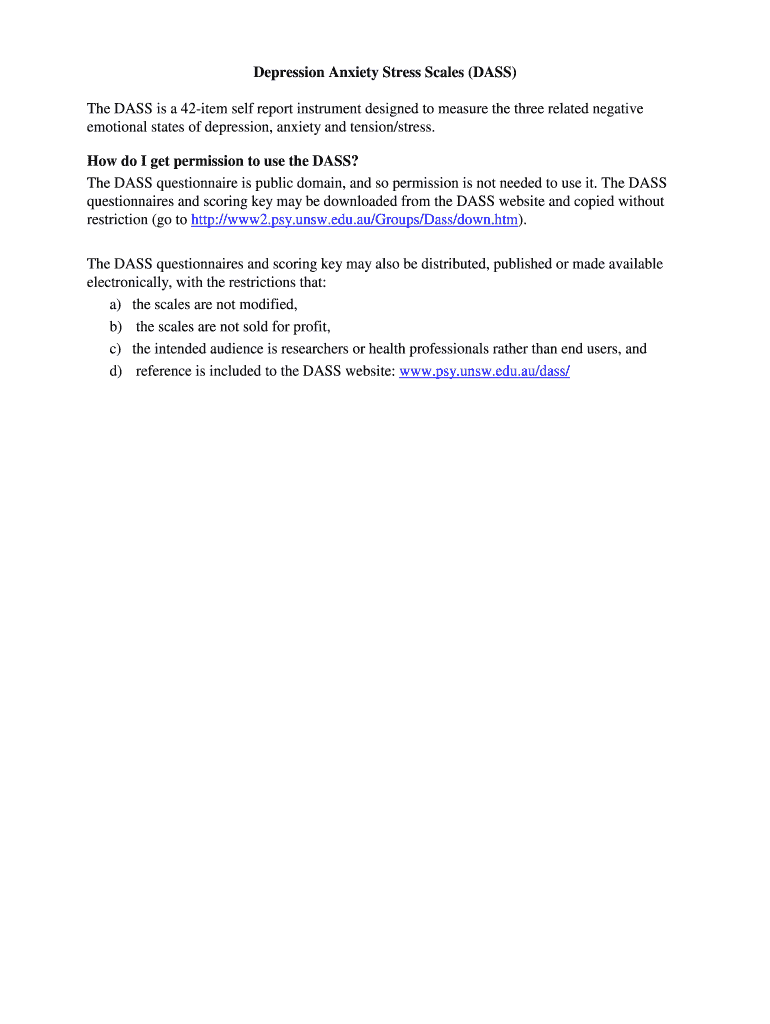 Depression Anxiety Stress Scales (DASS)

The DASS is a 42-item self report instrument designed to measure the three related negative emotional states of depression, anxiety and tension/stress.

How do I get permission to use the DASS?
The DASS questionnaire is public domain, and so permission is not needed to use it. The DASS questionnaires and scoring key may be downloaded from the DASS website and copied without restriction (go to http://www2.psy.unsw.edu.au/Groups/Dass/down.htm).

The DASS questionnaires and scoring key may also be distributed, published or made available electronically, with the restrictions that:
a) the scales are not modified,
b) the scales are not sold for profit,
c) the intended audience is researchers or health professionals rather than end users, and
d) reference is included to the DASS website: www.psy.unsw.edu.au/dass/